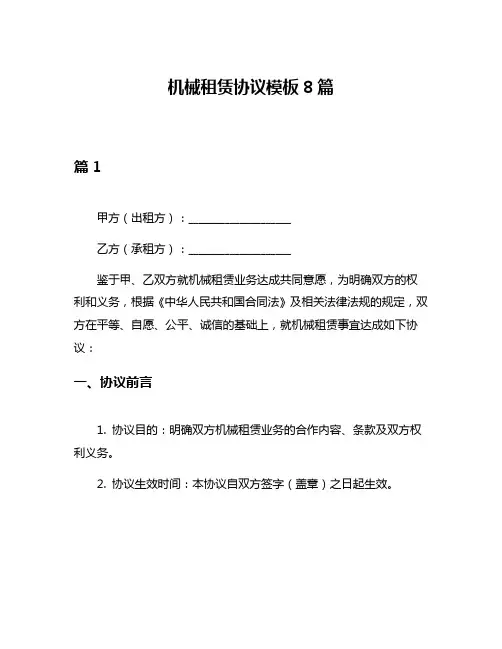 机械租赁协议模板 8 篇

篇 1

甲方（出租方）：__________________

乙方（承租方）：__________________

鉴于甲、乙双方就机械租赁业务达成共同意愿，为明确双方的权利和义务，根据《中华人民共和国合同法》及相关法律法规的规定，双方在平等、自愿、公平、诚信的基础上，就机械租赁事宜达成如下协议：

一、协议前言

1. 协议目的：明确双方机械租赁业务的合作内容、条款及双方权利义务。

2. 协议生效时间：本协议自双方签字（盖章）之日起生效。